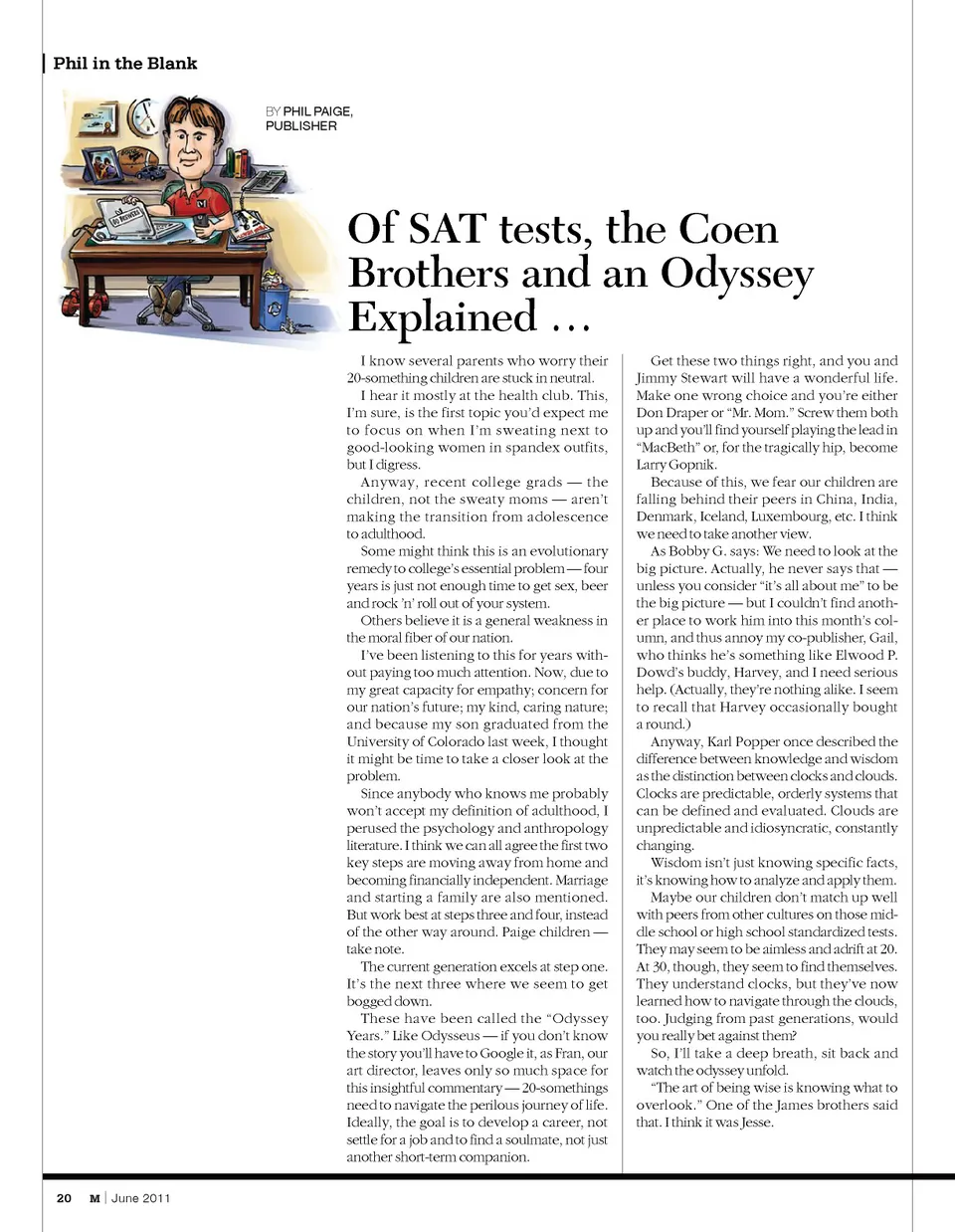 Phil in the Blank

BY PHIL PAIGE, PUBLISHER

Of SAT tests, the Coen Brothers and an Odyssey Explained ...

I know several parents who worry their 20-something children are stuck in neutral.

I hear it mostly at the health club. This, I'm sure, is the first topic you'd expect me to focus on when I'm sweating next to good-looking women in spandex outfits, but I digress.

Anyway, recent college grads — the children, not the sweaty moms — aren't making the transition from adolescence to adulthood.

Some might think this is an evolutionary remedy to college's essential problem — four years is just not enough time to get sex, beer and rock 'n' roll out of your system.

Others believe it is a general weakness in the moral fiber of our nation.

I've been listening to this for years without paying too much attention. Now, due to my great capacity for empathy; concern for our nation's future; my kind, caring nature; and because my son graduated from the University of Colorado last week, I thought it might be time to take a closer look at the problem.

Since anybody who knows me probably won't accept my definition of adulthood, I perused the psychology and anthropology literature. I think we can all agree the first two key steps are moving away from home and becoming financially independent. Marriage and starting a family are also mentioned. But work best at steps three and four, instead of the other way around. Paige children — take note.

The current generation excels at step one. It's the next three where we seem to get bogged down.

These have been called the "Odyssey Years." Like Odysseus — if you don't know the story you'll have to Google it, as Fran, our art director, leaves only so much space for this insightful commentary — 20-somethings need to navigate the perilous journey of life. Ideally, the goal is to develop a career, not settle for a job and to find a soulmate, not just another short-term companion.

Get these two things right, and you and Jimmy Stewart will have a wonderful life. Make one wrong choice and you're either Don Draper or "Mr. Mom." Screw them both up and you'll find yourself playing the lead in "MacBeth" or, for the tragically hip, become Larry Gopnik.

Because of this, we fear our children are falling behind their peers in China, India, Denmark, Iceland, Luxembourg, etc. I think we need to take another view.

As Bobby G. says: We need to look at the big picture. Actually, he never says that — unless you consider "it's all about me" to be the big picture — but I couldn't find another place to work him into this month's column, and thus annoy my co-publisher, Gail, who thinks he's something like Elwood P. Dowd's buddy, Harvey, and I need serious help. (Actually, they're nothing alike. I seem to recall that Harvey occasionally bought a round.)

Anyway, Karl Popper once described the difference between knowledge and wisdom as the distinction between clocks and clouds. Clocks are predictable, orderly systems that can be defined and evaluated. Clouds are unpredictable and idiosyncratic, constantly changing.

Wisdom isn't just knowing specific facts, it's knowing how to analyze and apply them.

Maybe our children don't match up well with peers from other cultures on those middle school or high school standardized tests. They may seem to be aimless and adrift at 20. At 30, though, they seem to find themselves. They understand clocks, but they've now learned how to navigate through the clouds, too. Judging from past generations, would you really bet against them?

So, I'll take a deep breath, sit back and watch the odyssey unfold.

"The art of being wise is knowing what to overlook." One of the James brothers said that. I think it was Jesse.

20 M | June 2011